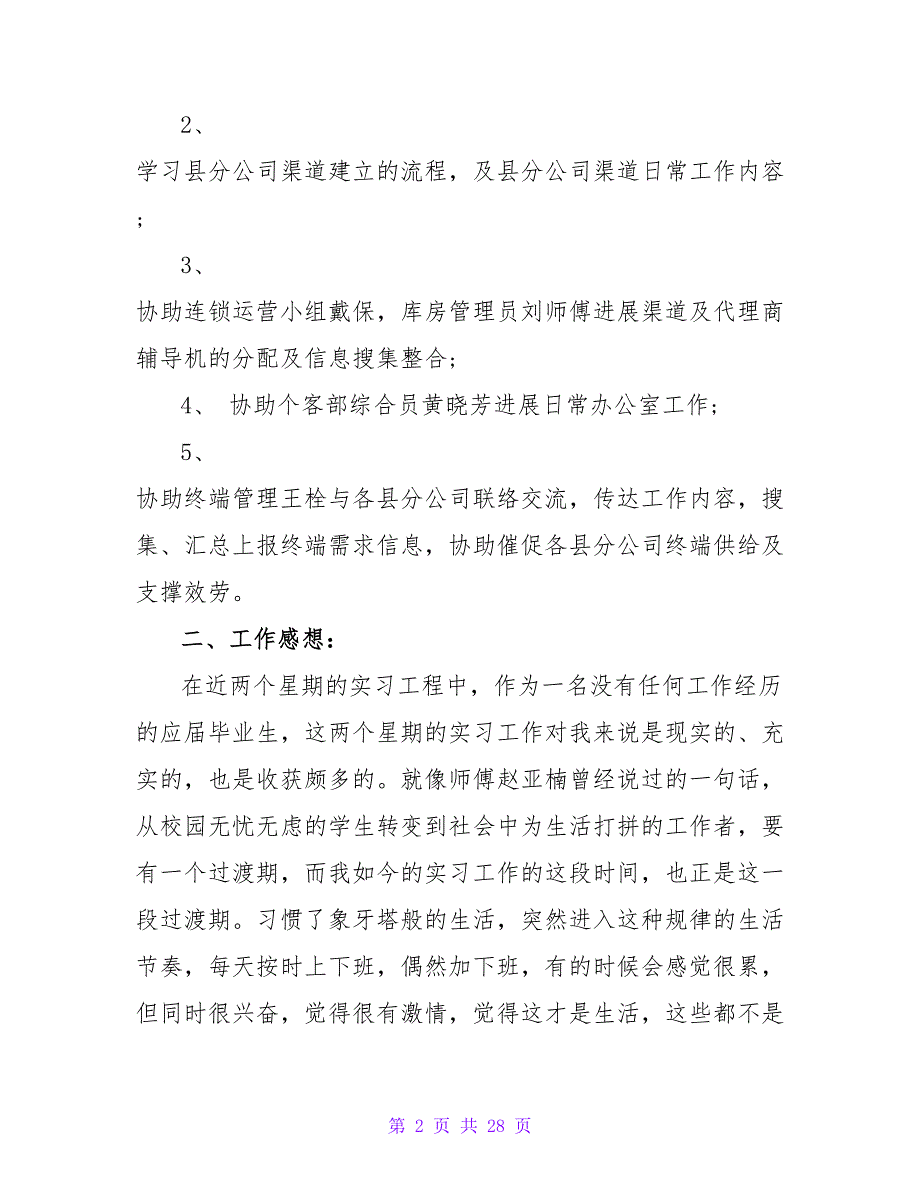 2、

学习县分公司渠道建立的流程，及县分公司渠道日常工作内容；

3、

协助连锁运营小组戴保，库房管理员刘师傅进展渠道及代理商辅导机的分配及信息搜集整合；

4、 协助个客部综合员黄晓芳进展日常办公室工作；

5、

协助终端管理王栓与各县分公司联络交流，传达工作内容，搜集、汇总上报终端需求信息，协助催促各县分公司终端供给及支撑效劳。

二、工作感想：

在近两个星期的实习工程中，作为一名没有任何工作经历的应届毕业生，这两个星期的实习工作对我来说是现实的、充实的，也是收获颇多的。就像师傅赵亚楠曾经说过的一句话，从校园无忧无虑的学生转变到社会中为生活打拼的工作者，要有一个过渡期，而我如今的实习工作的这段时间，也正是这一段过渡期。习惯了象牙塔般的生活，突然进入这种规律的生活节奏，每天按时上下班，偶然加下班，有的时候会感觉很累，但同时很兴奋，觉得很有激情，觉得这才是生活，这些都不是

第 2 页 共 28 页